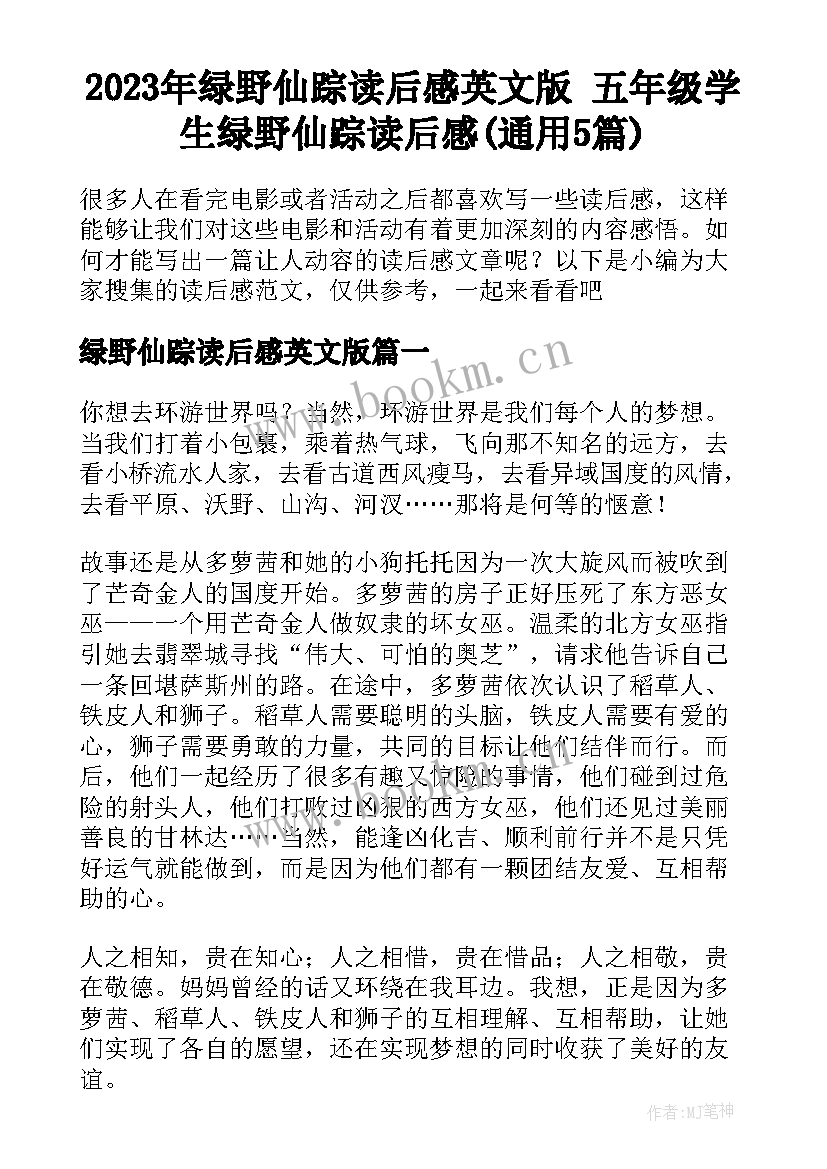 2023年绿野仙踪读后感英文版 五年级学生绿野仙踪读后感(通用5篇)

很多人在看完电影或者活动之后都喜欢写一些读后感，这样能够让我们对这些电影和活动有着更加深刻的内容感悟。如何才能写出一篇让人动容的读后感文章呢？以下是小编为大家搜集的读后感范文，仅供参考，一起来看看吧

绿野仙踪读后感英文版篇一

你想去环游世界吗？当然，环游世界是我们每个人的梦想。当我们打着小包裹，乘着热气球，飞向那不知名的远方，去看小桥流水人家，去看古道西风瘦马，去看异域国度的风情，去看平原、沃野、山沟、河汊……那将是何等的惬意！

故事还是从多萝茜和她的小狗托托因为一次大旋风而被吹到了芒奇金人的国度开始。多萝茜的房子正好压死了东方恶女巫——一个用芒奇金人做奴隶的坏女巫。温柔的北方女巫指引她去翡翠城寻找“伟大、可怕的奥芝”，请求他告诉自己一条回堪萨斯州的路。在途中，多萝茜依次认识了稻草人、铁皮人和狮子。稻草人需要聪明的头脑，铁皮人需要有爱的心，狮子需要勇敢的力量，共同的目标让他们结伴而行。而后，他们一起经历了很多有趣又惊险的事情，他们碰到过危险的射头人，他们打败过凶狠的西方女巫，他们还见过美丽善良的甘林达……当然，能逢凶化吉、顺利前行并不是只凭好运气就能做到，而是因为他们都有一颗团结友爱、互相帮助的心。

人之相知，贵在知心；人之相惜，贵在惜品；人之相敬，贵在敬德。妈妈曾经的话又环绕在我耳边。我想，正是因为多萝茜、稻草人、铁皮人和狮子的互相理解、互相帮助，让她们实现了各自的愿望，还在实现梦想的同时收获了美好的友谊。

www.bookm.cn

作者:MJ笔神